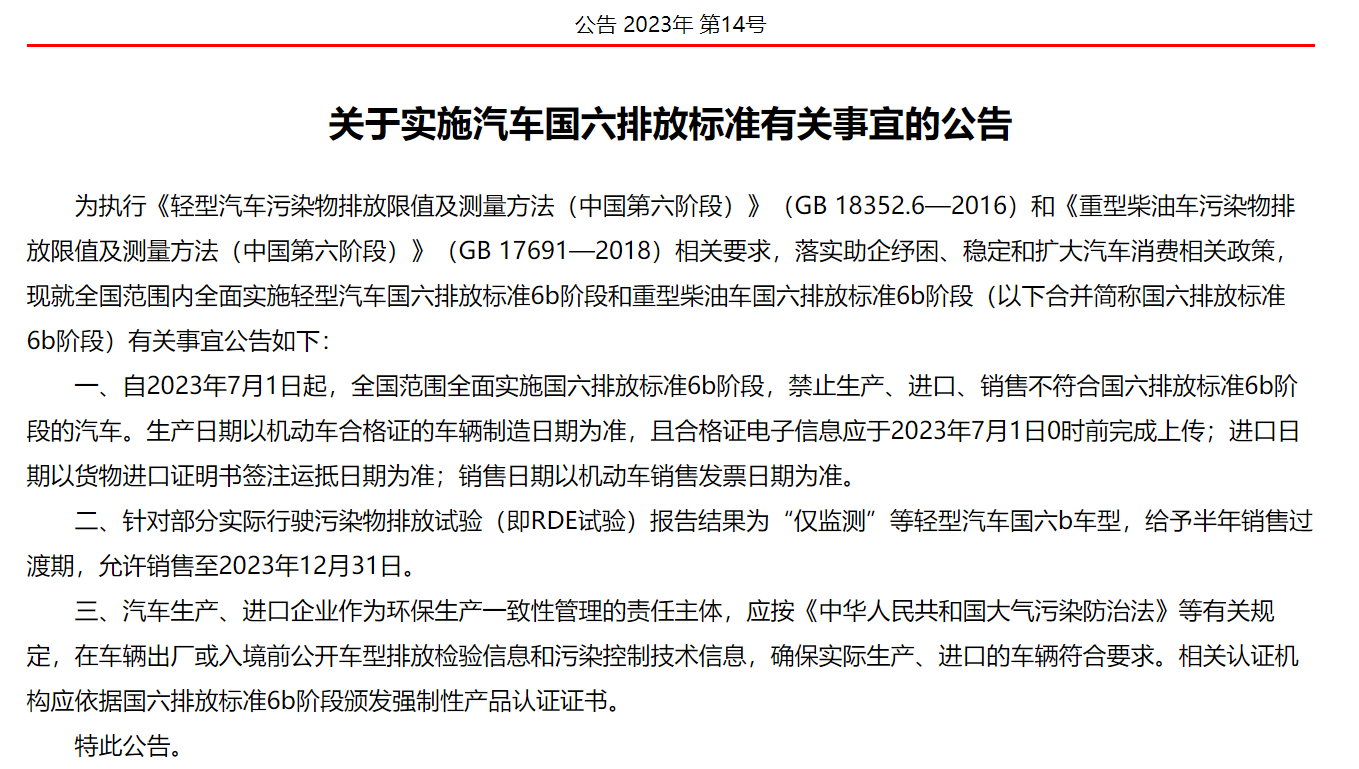 公告 2023年 第14号

关于实施汽车国六排放标准有关事宜的公告

为执行《轻型汽车污染物排放限值及测量方法（中国第六阶段）》（GB 18352.6—2016）和《重型柴油车污染物排放限值及测量方法（中国第六阶段）》（GB 17691—2018）相关要求，落实助企纾困、稳定和扩大汽车消费相关政策，现就全国范围内全面实施轻型汽车国六排放标准6b阶段和重型柴油车国六排放标准6b阶段（以下合并简称国六排放标准6b阶段）有关事宜公告如下：

一、自2023年7月1日起，全国范围全面实施国六排放标准6b阶段，禁止生产、进口、销售不符合国六排放标准6b阶段的汽车。生产日期以机动车合格证的车辆制造日期为准，且合格证电子信息应于2023年7月1日0时前完成上传；进口日期以货物进口证明书签注运抵日期为准；销售日期以机动车销售发票日期为准。

二、针对部分实际行驶污染物排放试验（即RDE试验）报告结果为“仅监测”等轻型汽车国六b车型，给予半年销售过渡期，允许销售至2023年12月31日。

三、汽车生产、进口企业作为环保生产一致性管理的责任主体，应按《中华人民共和国大气污染防治法》等有关规定，在车辆出厂或入境前公开车型排放检验信息和污染控制技术信息，确保实际生产、进口的车辆符合要求。相关认证机构应依据国六排放标准6b阶段颁发强制性产品认证证书。

特此公告。